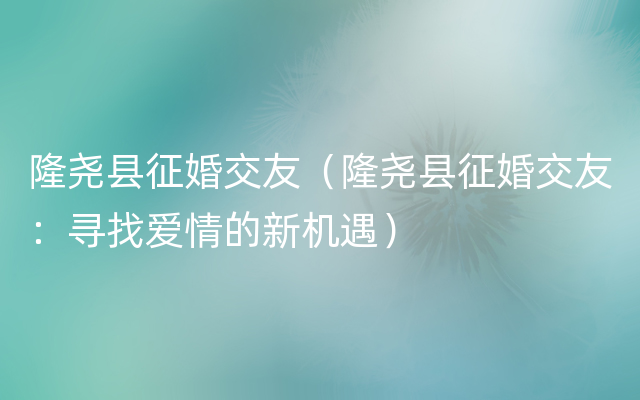 隆尧县征婚交友（隆尧县征婚交友：寻找爱情的新机遇）